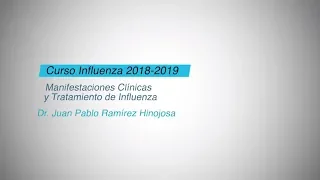 Curso Influenza 2018-2019

Manifestaciones Clínicas y Tratamiento de Influenza

Dr. Juan Pablo Ramírez Hinojosa